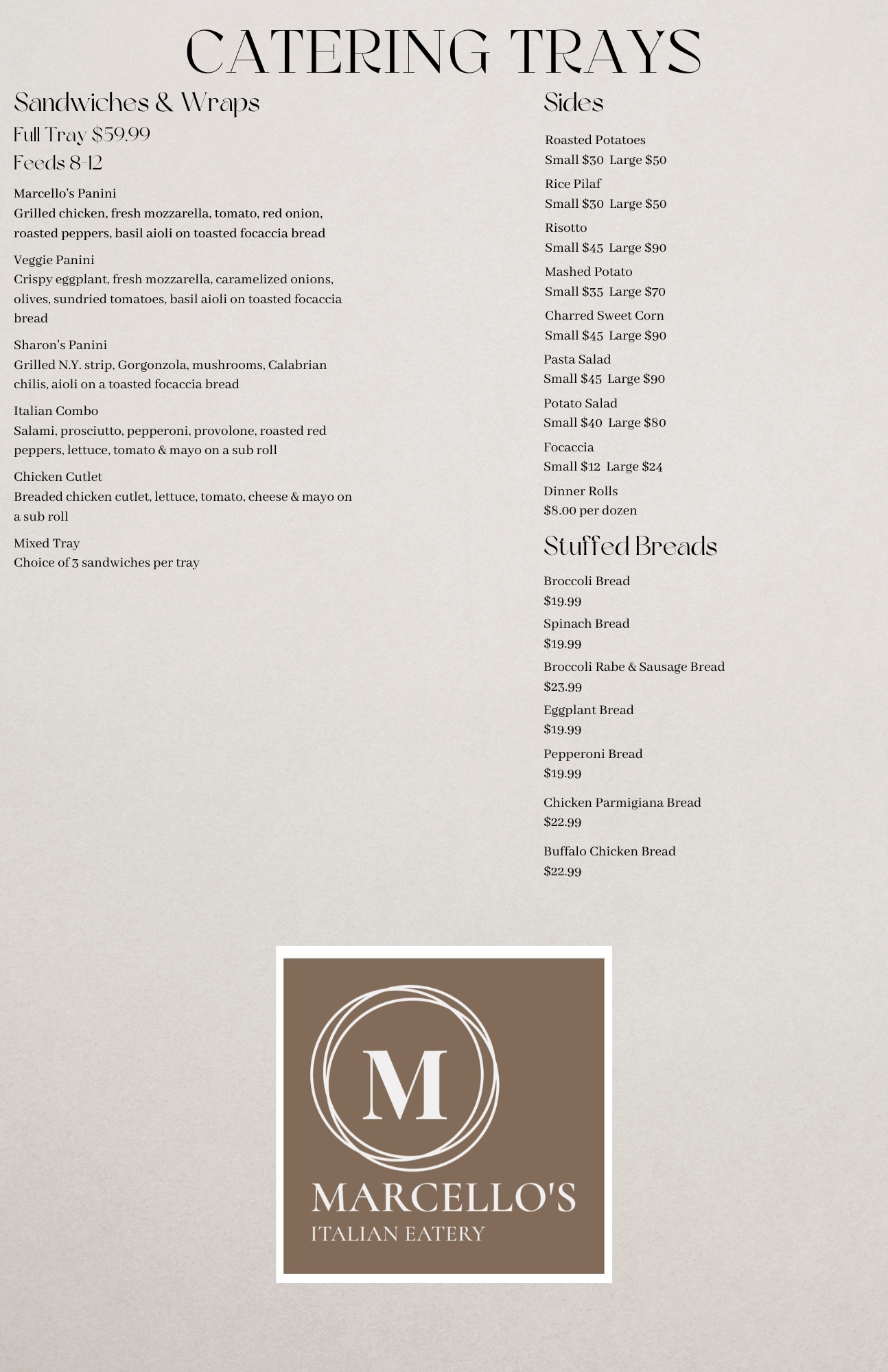 CATERING TRAYS

Sandwiches & Wraps

Full Tray $59.99

Feeds 8-12

Marcello's Panini
Grilled chicken, fresh mozzarella, tomato, red onion, roasted peppers, basil aioli on toasted focaccia bread

Veggie Panini
Crispy eggplant, fresh mozzarella, caramelized onions, olives, sundried tomatoes, basil aioli on toasted focaccia bread

Sharon's Panini
Grilled N.Y. strip, Gorgonzola, mushrooms, Calabrian chilis, aioli on a toasted focaccia bread

Italian Combo
Salami, prosciutto, pepperoni, provolone, roasted red peppers, lettuce, tomato & mayo on a sub roll

Chicken Cutlet
Breaded chicken cutlet, lettuce, tomato, cheese & mayo on a sub roll

Mixed Tray
Choice of 3 sandwiches per tray

Sides

Roasted Potatoes
Small $30 Large $50

Rice Pilaf
Small $30 Large $50

Risotto
Small $45 Large $90

Mashed Potato
Small $35 Large $70

Charred Sweet Corn
Small $45 Large $90

Pasta Salad
Small $45 Large $90

Potato Salad
Small $40 Large $80

Focaccia
Small $12 Large $24

Dinner Rolls
$8.00 per dozen

Stuffed Breads

Broccoli Bread
$19.99

Spinach Bread
$19.99

Broccoli Rabe & Sausage Bread
$23.99

Eggplant Bread
$19.99

Pepperoni Bread
$19.99

Chicken Parmigiana Bread
$22.99

Buffalo Chicken Bread
$22.99

M

MARCELLO'S
ITALIAN EATERY